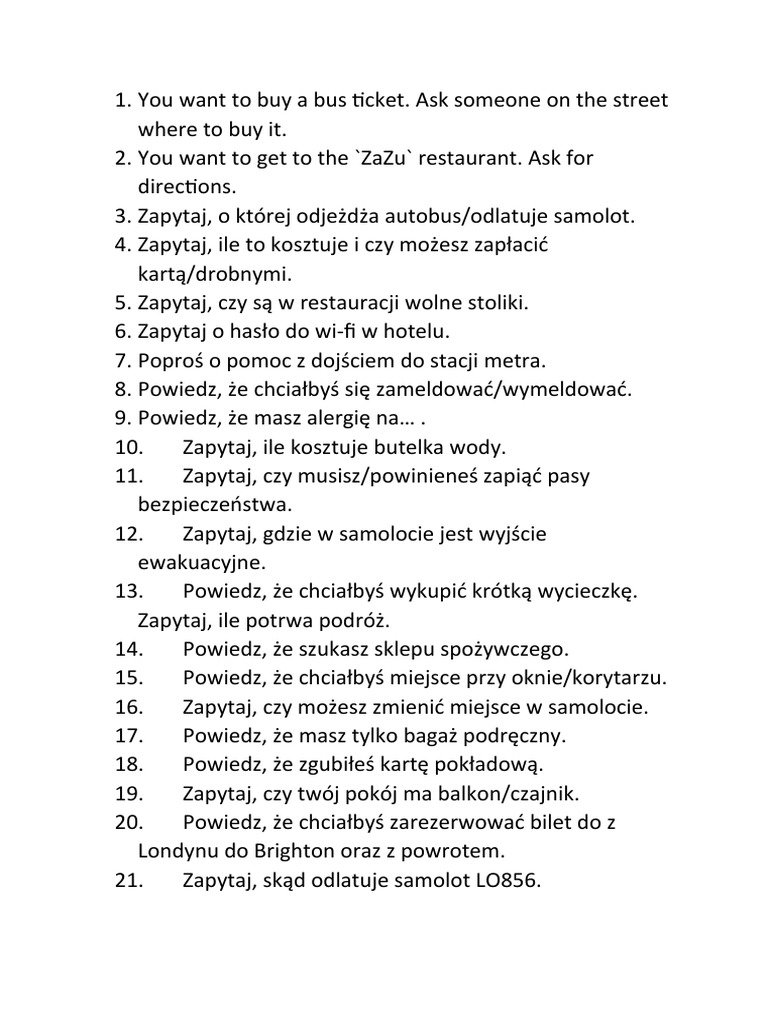 1. You want to buy a bus ticket. Ask someone on the street where to buy it.
2. You want to get to the `ZaZu` restaurant. Ask for directions.
3. Zapytaj, o której odjeżdża autobus/odlatuje samolot.
4. Zapytaj, ile to kosztuje i czy możesz zapłacić kartą/drobnymi.
5. Zapytaj, czy są w restauracji wolne stoliki.
6. Zapytaj o hasło do wi-fi w hotelu.
7. Poproś o pomoc z dojściem do stacji metra.
8. Powiedz, że chciałbyś się zameldować/wymeldować.
9. Powiedz, że masz alergię na… .
10. Zapytaj, ile kosztuje butelka wody.
11. Zapytaj, czy musisz/powinieneś zapiąć pasy bezpieczeństwa.
12. Zapytaj, gdzie w samolocie jest wyjście ewakuacyjne.
13. Powiedz, że chciałbyś wykupić krótką wycieczkę. Zapytaj, ile potrwa podróż.
14. Powiedz, że szukasz sklepu spożywczego.
15. Powiedz, że chciałbyś miejsce przy oknie/korytarzu.
16. Zapytaj, czy możesz zmienić miejsce w samolocie.
17. Powiedz, że masz tylko bagaż podręczny.
18. Powiedz, że zgubiłeś kartę pokładową.
19. Zapytaj, czy twój pokój ma balkon/czajnik.
20. Powiedz, że chciałbyś zarezerwować bilet do z Londynu do Brighton oraz z powrotem.
21. Zapytaj, skąd odlatuje samolot LO856.